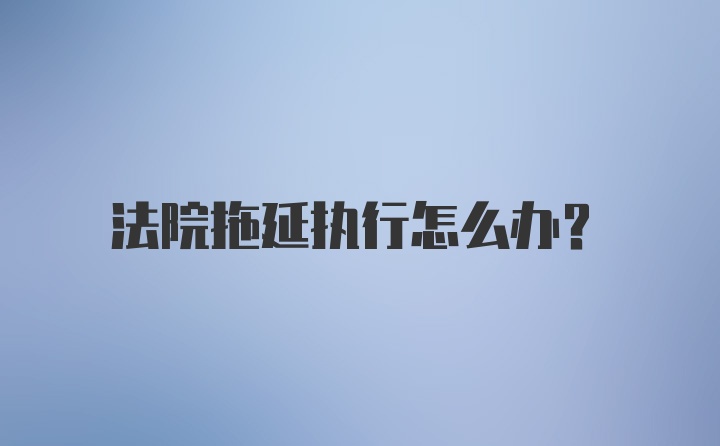 法院拖延执行怎么办？